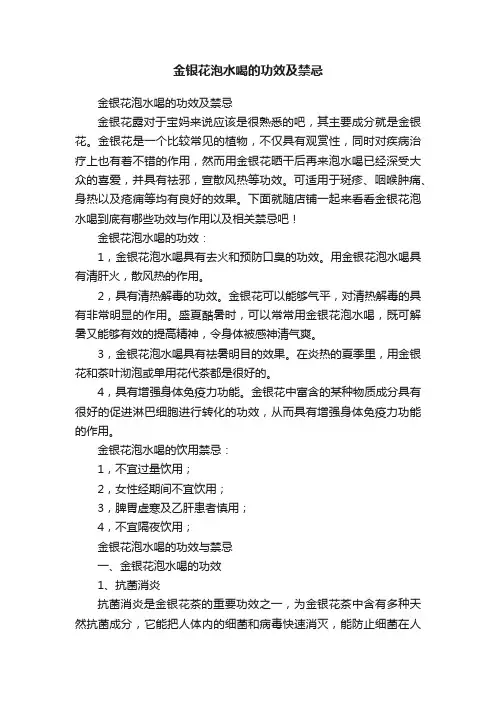 金银花泡水喝的功效及禁忌

金银花泡水喝的功效及禁忌

金银花露对于宝妈来说应该是很熟悉的吧，其主要成分就是金银花。金银花是一个比较常见的植物，不仅具有观赏性，同时对疾病治疗上也有着不错的作用，然而用金银花晒干后再来泡水喝已经深受大众的喜爱，并具有祛邪，宣散风热等功效。可适用于斑疹、咽喉肿痛、身热以及疮痈等均有良好的效果。下面就随店铺一起来看看金银花泡水喝到底有哪些功效与作用以及相关禁忌吧！

金银花泡水喝的功效：

1，金银花泡水喝具有去火和预防口臭的功效。用金银花泡水喝具有清肝火，散风热的作用。

2，具有清热解毒的功效。金银花可以能够气平，对清热解毒的具有非常明显的作用。盛夏酷暑时，可以常常用金银花泡水喝，既可解暑又能够有效的提高精神，令身体被感神清气爽。

3，金银花泡水喝具有祛暑明目的效果。在炎热的夏季里，用金银花和茶叶沏泡或单用花代茶都是很好的。

4，具有增强身体免疫力功能。金银花中富含的某种物质成分具有很好的促进淋巴细胞进行转化的功效，从而具有增强身体免疫力功能的作用。

金银花泡水喝的饮用禁忌：

1，不宜过量饮用；

2，女性经期间不宜饮用；

3，脾胃虚寒及乙肝患者慎用；

4，不宜隔夜饮用；

金银花泡水喝的功效与禁忌

一、金银花泡水喝的功效

1、抗菌消炎

抗菌消炎是金银花茶的重要功效之一，为金银花茶中含有多种天然抗菌成分，它能把人体内的细菌和病毒快速消灭，能防止细菌在人